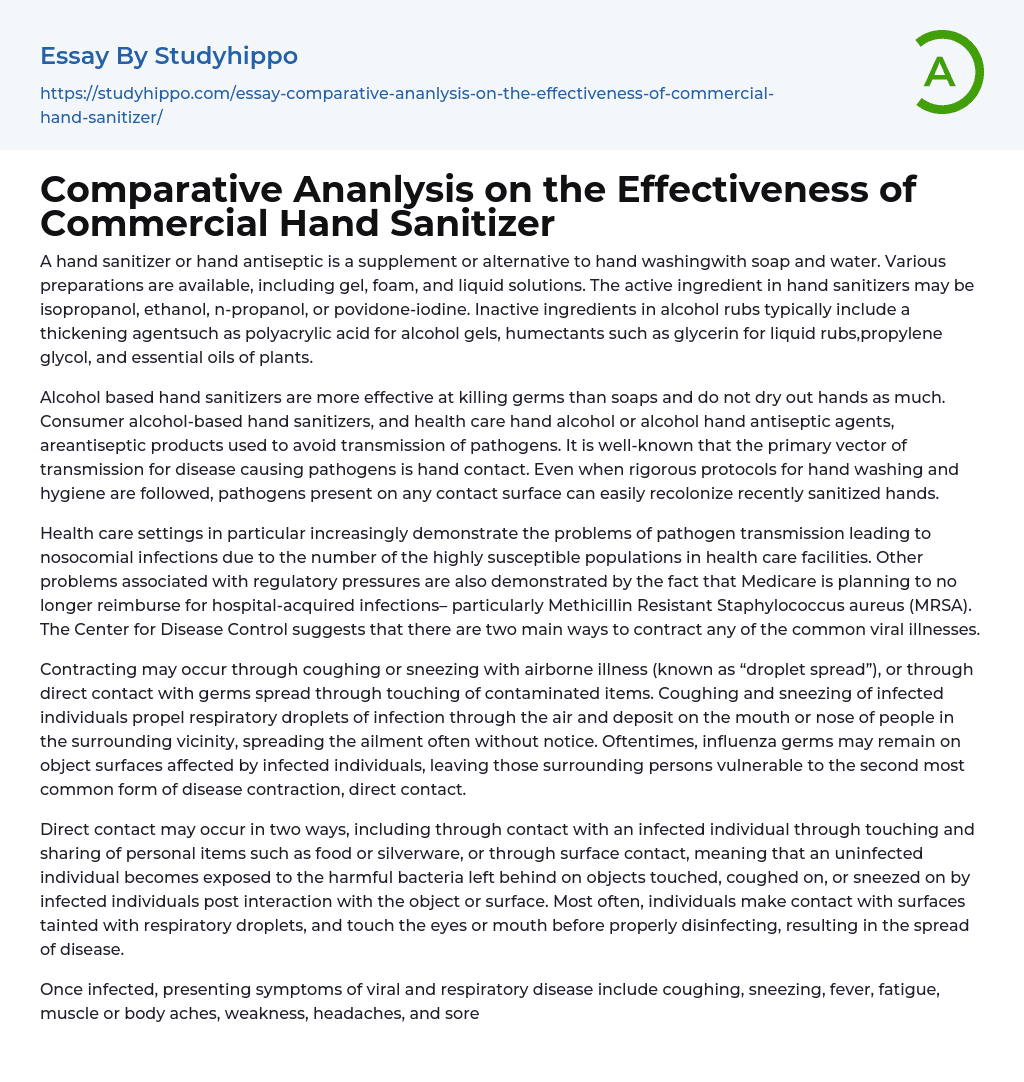 Essay By Studyhippo

https://studyhippo.com/essay-comparative-ananlysis-on-the-effectiveness-of-commercial-hand-sanitizer/

A

Comparative Ananlysis on the Effectiveness of Commercial Hand Sanitizer

A hand sanitizer or hand antiseptic is a supplement or alternative to hand washingwith soap and water. Various preparations are available, including gel, foam, and liquid solutions. The active ingredient in hand sanitizers may be isopropanol, ethanol, n-propanol, or povidone-iodine. Inactive ingredients in alcohol rubs typically include a thickening agentsuch as polyacrylic acid for alcohol gels, humectants such as glycerin for liquid rubs,propylene glycol, and essential oils of plants.

Alcohol based hand sanitizers are more effective at killing germs than soaps and do not dry out hands as much. Consumer alcohol-based hand sanitizers, and health care hand alcohol or alcohol hand antiseptic agents, areantiseptic products used to avoid transmission of pathogens. It is well-known that the primary vector of transmission for disease causing pathogens is hand contact. Even when rigorous protocols for hand washing and hygiene are followed, pathogens present on any contact surface can easily recolonize recently sanitized hands.

Health care settings in particular increasingly demonstrate the problems of pathogen transmission leading to nosocomial infections due to the number of the highly susceptible populations in health care facilities. Other problems associated with regulatory pressures are also demonstrated by the fact that Medicare is planning to no longer reimburse for hospital-acquired infections– particularly Methicillin Resistant Staphylococcus aureus (MRSA). The Center for Disease Control suggests that there are two main ways to contract any of the common viral illnesses.

Contracting may occur through coughing or sneezing with airborne illness (known as “droplet spread”), or through direct contact with germs spread through touching of contaminated items. Coughing and sneezing of infected individuals propel respiratory droplets of infection through the air and deposit on the mouth or nose of people in the surrounding vicinity, spreading the ailment often without notice. Oftentimes, influenza germs may remain on object surfaces affected by infected individuals, leaving those surrounding persons vulnerable to the second most common form of disease contraction, direct contact.

Direct contact may occur in two ways, including through contact with an infected individual through touching and sharing of personal items such as food or silverware, or through surface contact, meaning that an uninfected individual becomes exposed to the harmful bacteria left behind on objects touched, coughed on, or sneezed on by infected individuals post interaction with the object or surface. Most often, individuals make contact with surfaces tainted with respiratory droplets, and touch the eyes or mouth before properly disinfecting, resulting in the spread of disease.

Once infected, presenting symptoms of viral and respiratory disease include coughing, sneezing, fever, fatigue, muscle or body aches, weakness, headaches, and sore